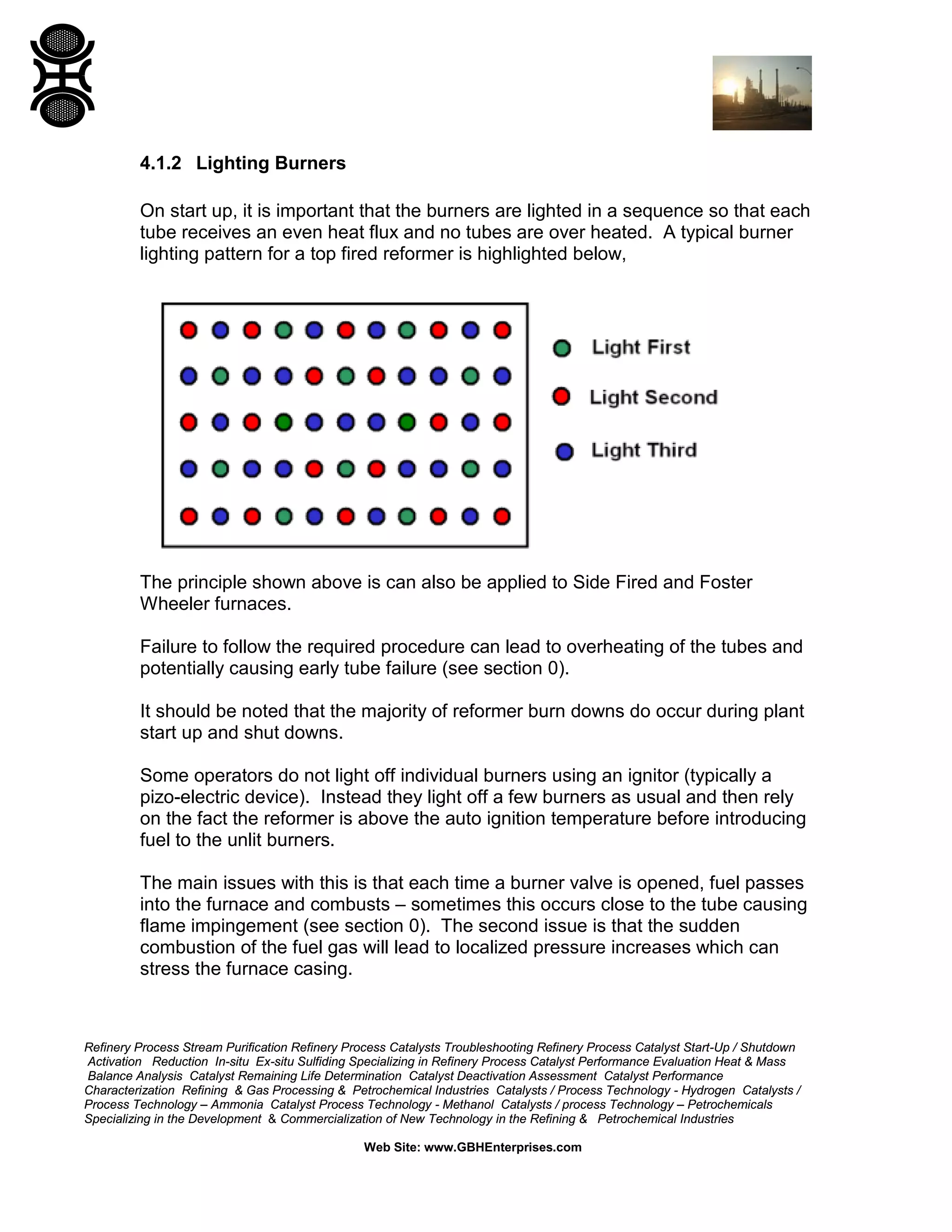 4.1.2 Lighting Burners

On start up, it is important that the burners are lighted in a sequence so that each tube receives an even heat flux and no tubes are over heated. A typical burner lighting pattern for a top fired reformer is highlighted below,

Light First

Light Second

Light Third

The principle shown above is can also be applied to Side Fired and Foster Wheeler furnaces.

Failure to follow the required procedure can lead to overheating of the tubes and potentially causing early tube failure (see section 0).

It should be noted that the majority of reformer burn downs do occur during plant start up and shut downs.

Some operators do not light off individual burners using an ignitor (typically a pizo-electric device). Instead they light off a few burners as usual and then rely on the fact the reformer is above the auto ignition temperature before introducing fuel to the unlit burners.

The main issues with this is that each time a burner valve is opened, fuel passes into the furnace and combusts – sometimes this occurs close to the tube causing flame impingement (see section 0). The second issue is that the sudden combustion of the fuel gas will lead to localized pressure increases which can stress the furnace casing.

Refinery Process Stream Purification Refinery Process Catalysts Troubleshooting Refinery Process Catalyst Start-Up / Shutdown Activation Reduction In-situ Ex-situ Sulfiding Specializing in Refinery Process Catalyst Performance Evaluation Heat & Mass Balance Analysis Catalyst Remaining Life Determination Catalyst Deactivation Assessment Catalyst Performance Characterization Refining & Gas Processing & Petrochemical Industries Catalysts / Process Technology - Hydrogen Catalysts / Process Technology – Ammonia Catalyst Process Technology - Methanol Catalysts / process Technology – Petrochemicals Specializing in the Development & Commercialization of New Technology in the Refining & Petrochemical Industries

Web Site: www.GBHEnterprises.com